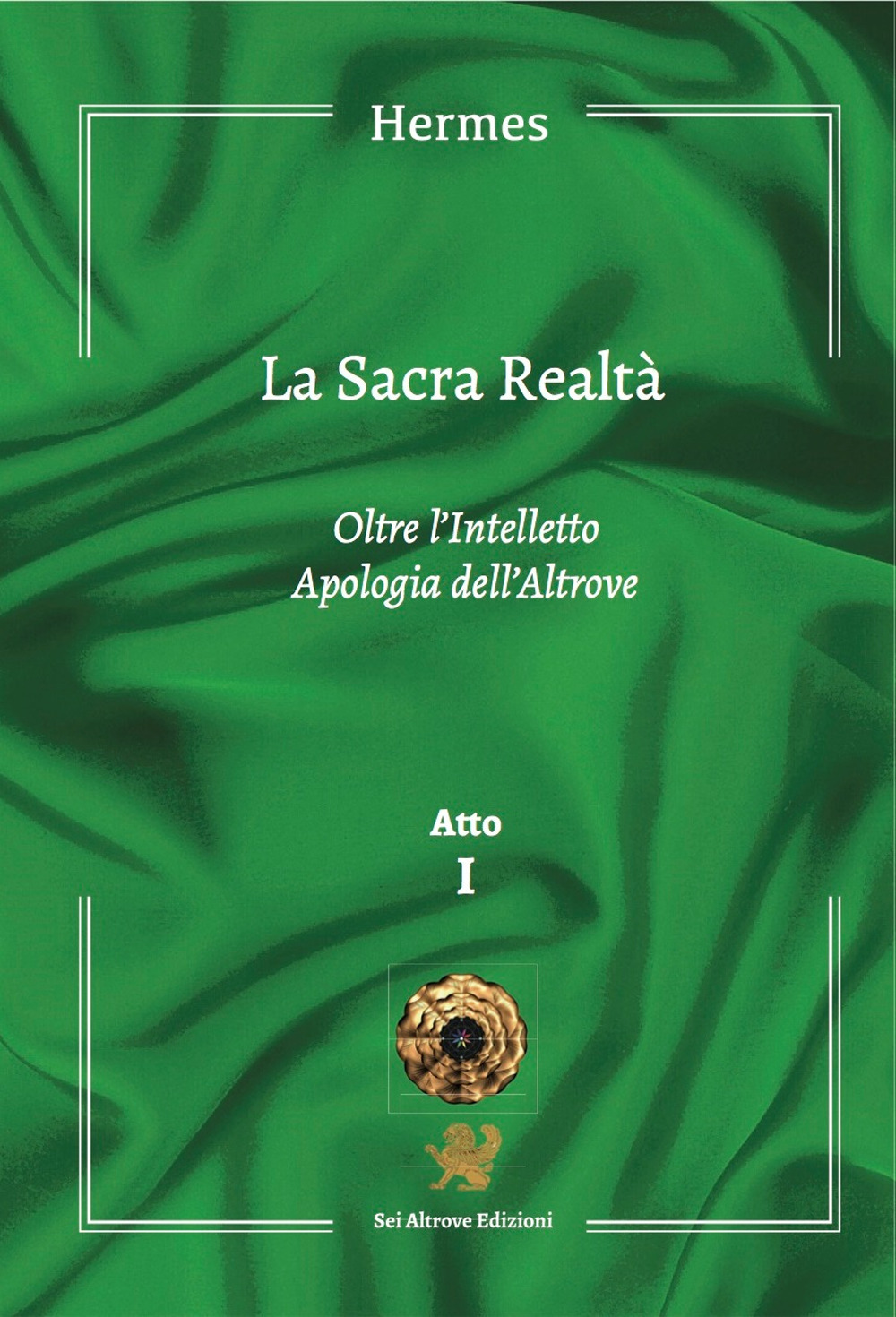 Hermes

La Sacra Realtà

Oltre l'Intelletto
Apologia dell'Altrove

Atto
I

Sei Altrove Edizioni